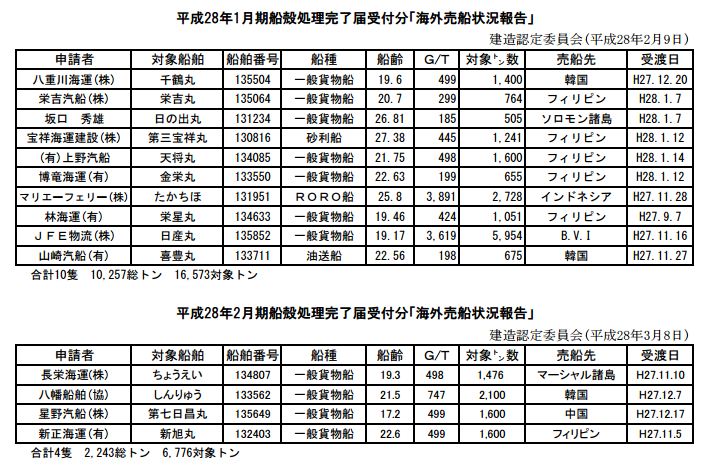 平成28年1月期船殻処理完了届受付分「海外売船状況報告」

建造認定委員会（平成28年2月9日）

| 申請者 | 対象船舶 | 船舶番号 | 船種 | 船齢 | G/T | 対象ﾄﾝ数 | 売船先 | 受渡日 |
|---|---|---|---|---|---|---|---|---|
| 八重川海運(株) | 千鶴丸 | 135504 | 一般貨物船 | 19.6 | 499 | 1,400 | 韓国 | H27.12.20 |
| 栄吉汽船(株) | 栄吉丸 | 135064 | 一般貨物船 | 20.7 | 299 | 764 | フィリピン | H28.1.7 |
| 坂口　秀雄 | 日の出丸 | 131234 | 一般貨物船 | 26.81 | 185 | 505 | ソロモン諸島 | H28.1.7 |
| 宝祥海運建設(株) | 第三宝祥丸 | 130816 | 砂利船 | 27.38 | 445 | 1,241 | フィリピン | H28.1.12 |
| (有)上野汽船 | 天将丸 | 134085 | 一般貨物船 | 21.75 | 498 | 1,600 | フィリピン | H28.1.14 |
| 博竜海運(有) | 金栄丸 | 133550 | 一般貨物船 | 22.63 | 199 | 655 | フィリピン | H28.1.12 |
| マリエーフェリー(株) | たかちほ | 131951 | ＲＯＲＯ船 | 25.8 | 3,891 | 2,728 | インドネシア | H27.11.28 |
| 林海運(有) | 栄星丸 | 134633 | 一般貨物船 | 19.46 | 424 | 1,051 | フィリピン | H27.9.7 |
| ＪＦＥ物流(株) | 日産丸 | 135852 | 一般貨物船 | 19.17 | 3,619 | 5,954 | B.V.I | H27.11.16 |
| 山崎汽船(有) | 喜豊丸 | 133711 | 油送船 | 22.56 | 198 | 675 | 韓国 | H27.11.27 |

合計10隻　10,257総トン　16,573対象トン

平成28年2月期船殻処理完了届受付分「海外売船状況報告」

建造認定委員会（平成28年3月8日）

| 申請者 | 対象船舶 | 船舶番号 | 船種 | 船齢 | G/T | 対象ﾄﾝ数 | 売船先 | 受渡日 |
|---|---|---|---|---|---|---|---|---|
| 長栄海運(株) | ちょうえい | 134807 | 一般貨物船 | 19.3 | 498 | 1,476 | マーシャル諸島 | H27.11.10 |
| 八幡船舶(協) | しんりゅう | 133562 | 一般貨物船 | 21.5 | 747 | 2,100 | 韓国 | H27.12.7 |
| 星野汽船(株) | 第七日昌丸 | 135649 | 一般貨物船 | 17.2 | 499 | 1,600 | 中国 | H27.12.17 |
| 新正海運(有) | 新旭丸 | 132403 | 一般貨物船 | 22.6 | 499 | 1,600 | フィリピン | H27.11.5 |

合計4隻　2,243総トン　6,776対象トン